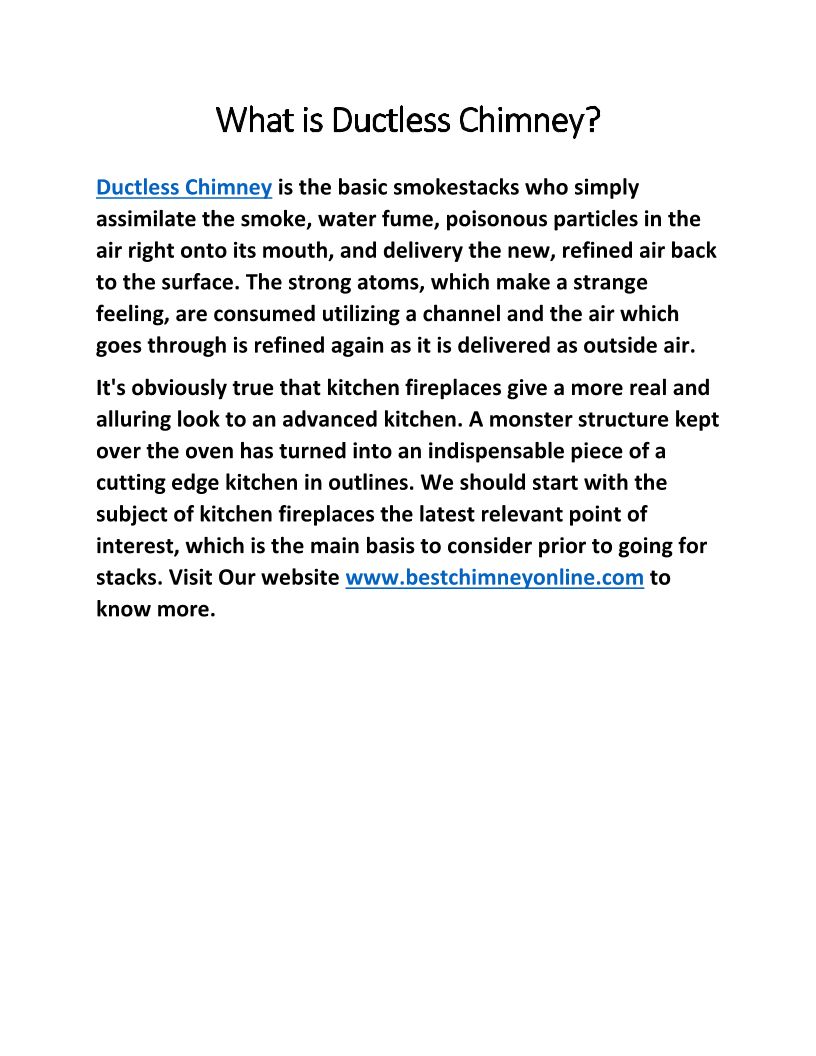 What is Ductless Chimney?

Ductless Chimney is the basic smokestacks who simply assimilate the smoke, water fume, poisonous particles in the air right onto its mouth, and delivery the new, refined air back to the surface. The strong atoms, which make a strange feeling, are consumed utilizing a channel and the air which goes through is refined again as it is delivered as outside air.

It's obviously true that kitchen fireplaces give a more real and alluring look to an advanced kitchen. A monster structure kept over the oven has turned into an indispensable piece of a cutting edge kitchen in outlines. We should start with the subject of kitchen fireplaces the latest relevant point of interest, which is the main basis to consider prior to going for stacks. Visit Our website www.bestchimneyonline.com to know more.